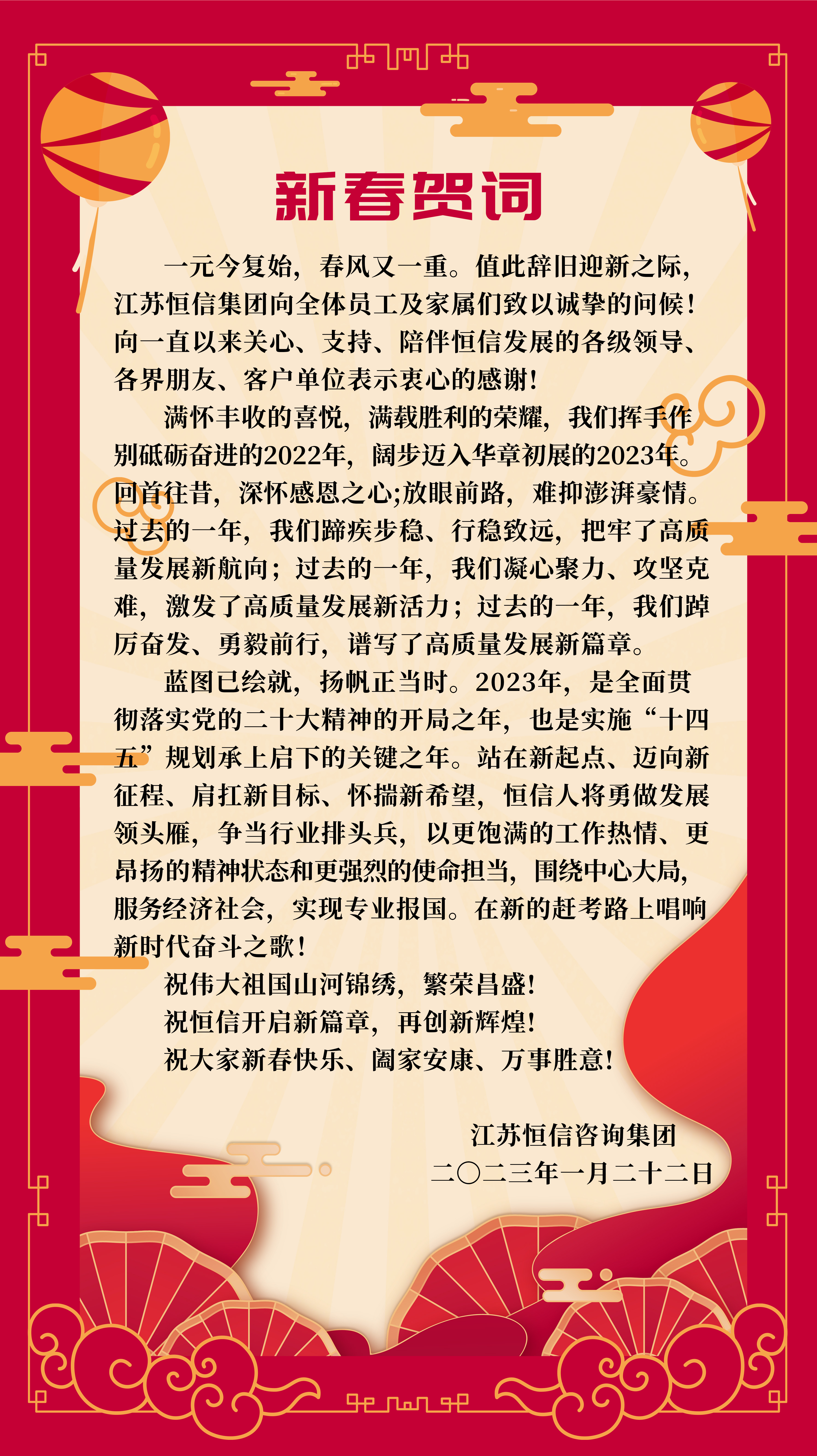 新春贺词

一元今复始，春风又一重。值此辞旧迎新之际，江苏恒信集团向全体员工及家属们致以诚挚的问候！向一直以来关心、支持、陪伴恒信发展的各级领导、各界朋友、客户单位表示衷心的感谢！

满怀丰收的喜悦，满载胜利的荣耀，我们挥手作别砥砺奋进的2022年，阔步迈入华章初展的2023年。回首往昔，深怀感恩之心;放眼前路，难抑澎湃豪情。过去的一年，我们蹄疾步稳、行稳致远，把牢了高质量发展新航向；过去的一年，我们凝心聚力、攻坚克难，激发了高质量发展新活力；过去的一年，我们踔厉奋发、勇毅前行，谱写了高质量发展新篇章。

蓝图已绘就，扬帆正当时。2023年，是全面贯彻落实党的二十大精神的开局之年，也是实施“十四五”规划承上启下的关键之年。站在新起点、迈向新征程、肩扛新目标、怀揣新希望，恒信人将勇做发展领头雁，争当行业排头兵，以更饱满的工作热情、更昂扬的精神状态和更强烈的使命担当，围绕中心大局，服务经济社会，实现专业报国。在新的赶考路上唱响新时代奋斗之歌！

祝伟大祖国山河锦绣，繁荣昌盛！

祝恒信开启新篇章，再创新辉煌！

祝大家新春快乐、阖家安康、万事胜意！

江苏恒信咨询集团
二〇二三年一月二十二日